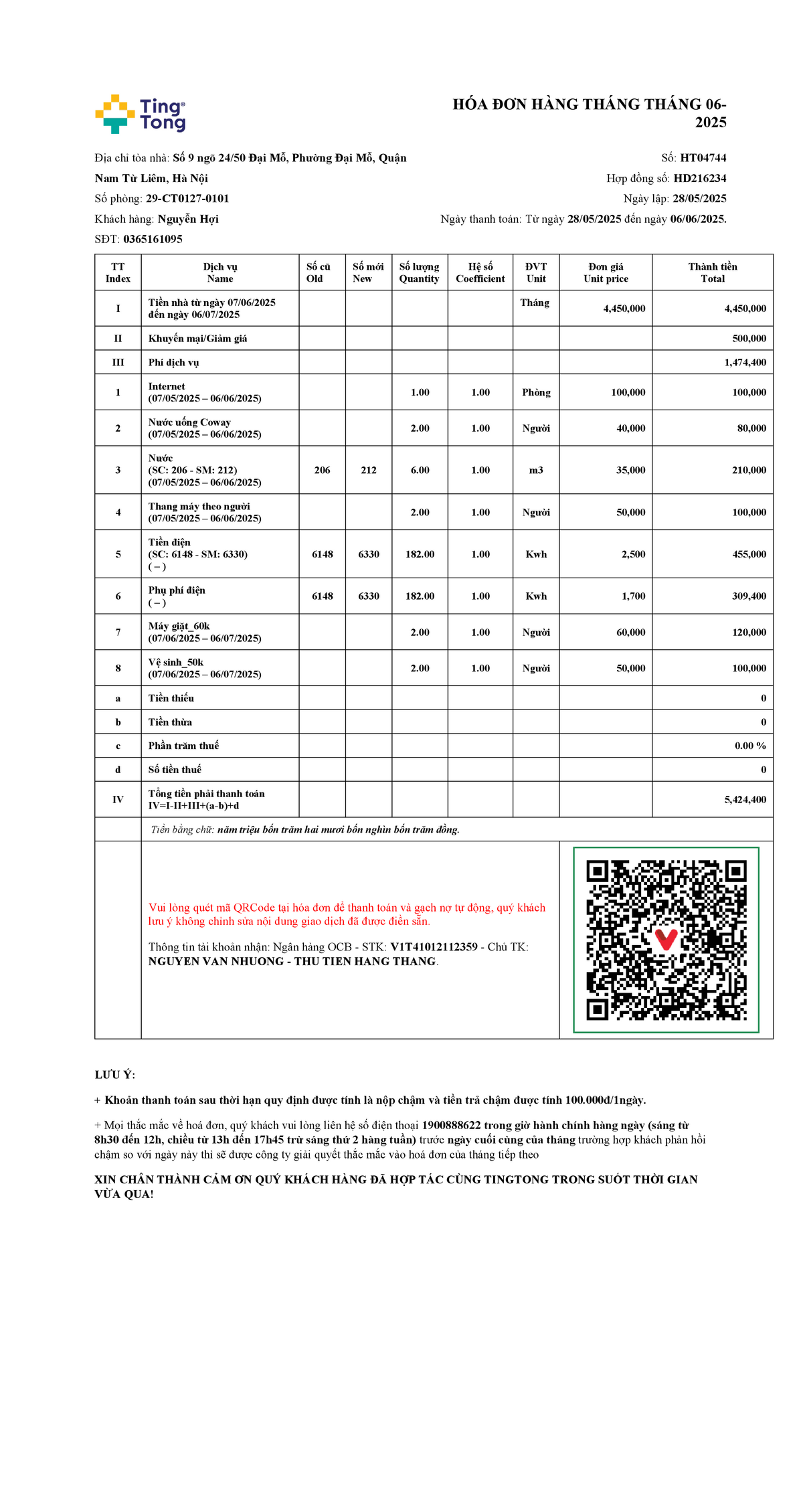 Ting Tong

HÓA ĐƠN HÀNG THÁNG THÁNG 06-2025

Địa chỉ tòa nhà: Số 9 ngõ 24/50 Đại Mỗ, Phường Đại Mỗ, Quận Nam Từ Liêm, Hà Nội
Số phòng: 29-CT0127-0101
Khách hàng: Nguyễn Hợi
SĐT: 0365161095

Số: HT04744
Hợp đồng số: HD216234
Ngày lập: 28/05/2025
Ngày thanh toán: Từ ngày 28/05/2025 đến ngày 06/06/2025.

| TT Index | Dịch vụ Name | Số cũ Old | Số mới New | Số lượng Quantity | Hệ số Coefficient | ĐVT Unit | Đơn giá Unit price | Thành tiền Total |
|---|---|---|---|---|---|---|---|---|
| I | Tiền nhà từ ngày 07/06/2025 đến ngày 06/07/2025 | | | | | Tháng | 4,450,000 | 4,450,000 |
| II | Khuyến mại/Giảm giá | | | | | | | 500,000 |
| III | Phí dịch vụ | | | | | | | 1,474,400 |
| 1 | Internet (07/05/2025 – 06/06/2025) | | | 1.00 | 1.00 | Phòng | 100,000 | 100,000 |
| 2 | Nước uống Coway (07/05/2025 – 06/06/2025) | | | 2.00 | 1.00 | Người | 40,000 | 80,000 |
| 3 | Nước (SC: 206 - SM: 212) (07/05/2025 – 06/06/2025) | 206 | 212 | 6.00 | 1.00 | m3 | 35,000 | 210,000 |
| 4 | Thang máy theo người (07/05/2025 – 06/06/2025) | | | 2.00 | 1.00 | Người | 50,000 | 100,000 |
| 5 | Tiền điện (SC: 6148 - SM: 6330) ( – ) | 6148 | 6330 | 182.00 | 1.00 | Kwh | 2,500 | 455,000 |
| 6 | Phụ phí điện ( – ) | 6148 | 6330 | 182.00 | 1.00 | Kwh | 1,700 | 309,400 |
| 7 | Máy giặt_60k (07/06/2025 – 06/07/2025) | | | 2.00 | 1.00 | Người | 60,000 | 120,000 |
| 8 | Vệ sinh_50k (07/06/2025 – 06/07/2025) | | | 2.00 | 1.00 | Người | 50,000 | 100,000 |
| a | Tiền thiếu | | | | | | | 0 |
| b | Tiền thừa | | | | | | | 0 |
| c | Phần trăm thuế | | | | | | | 0.00 % |
| d | Số tiền thuế | | | | | | | 0 |
| IV | Tổng tiền phải thanh toán IV=I-II+III+(a-b)+d | | | | | | | 5,424,400 |

Tiền bằng chữ: năm triệu bốn trăm hai mươi bốn nghìn bốn trăm đồng.

Vui lòng quét mã QRCode tại hóa đơn để thanh toán và gạch nợ tự động, quý khách lưu ý không chỉnh sửa nội dung giao dịch đã được điền sẵn.

Thông tin tài khoản nhận: Ngân hàng OCB - STK: V1T41012112359 - Chủ TK: NGUYEN VAN NHUONG - THU TIEN HANG THANG.

LƯU Ý:

+ Khoản thanh toán sau thời hạn quy định được tính là nộp chậm và tiền trả chậm được tính 100.000đ/1ngày.

+ Mọi thắc mắc về hoá đơn, quý khách vui lòng liên hệ số điện thoại 1900888622 trong giờ hành chính hàng ngày (sáng từ 8h30 đến 12h, chiều từ 13h đến 17h45 trừ sáng thứ 2 hàng tuần) trước ngày cuối cùng của tháng trường hợp khách phản hồi chậm so với ngày này thì sẽ được công ty giải quyết thắc mắc vào hoá đơn của tháng tiếp theo

XIN CHÂN THÀNH CẢM ƠN QUÝ KHÁCH HÀNG ĐÃ HỢP TÁC CÙNG TINGTONG TRONG SUỐT THỜI GIAN VỪA QUA!